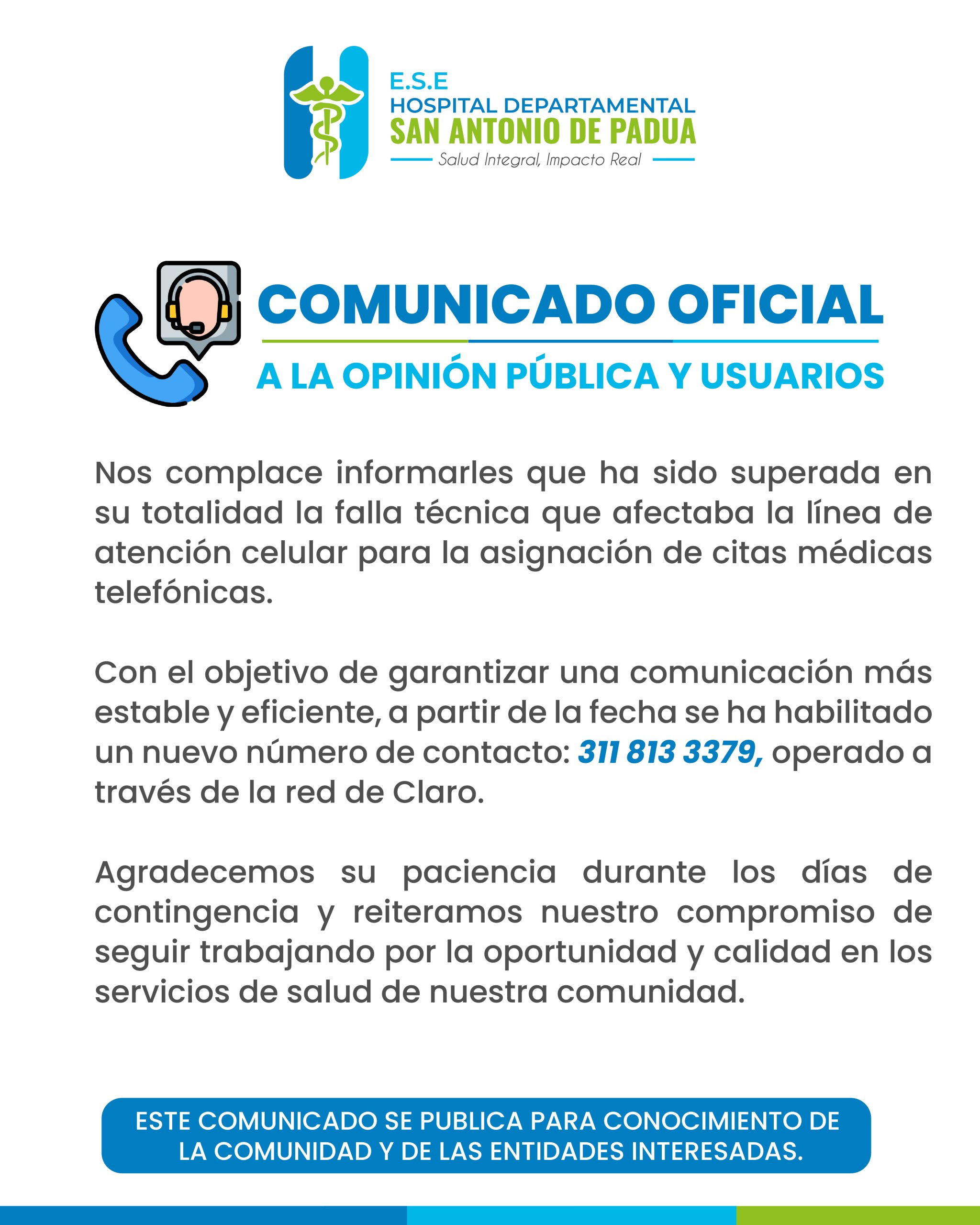 E.S.E
HOSPITAL DEPARTAMENTAL
SAN ANTONIO DE PADUA
Salud Integral, Impacto Real

COMUNICADO OFICIAL
A LA OPINIÓN PÚBLICA Y USUARIOS

Nos complace informarles que ha sido superada en su totalidad la falla técnica que afectaba la línea de atención celular para la asignación de citas médicas telefónicas.

Con el objetivo de garantizar una comunicación más estable y eficiente, a partir de la fecha se ha habilitado un nuevo número de contacto: 311 813 3379, operado a través de la red de Claro.

Agradecemos su paciencia durante los días de contingencia y reiteramos nuestro compromiso de seguir trabajando por la oportunidad y calidad en los servicios de salud de nuestra comunidad.

ESTE COMUNICADO SE PUBLICA PARA CONOCIMIENTO DE LA COMUNIDAD Y DE LAS ENTIDADES INTERESADAS.